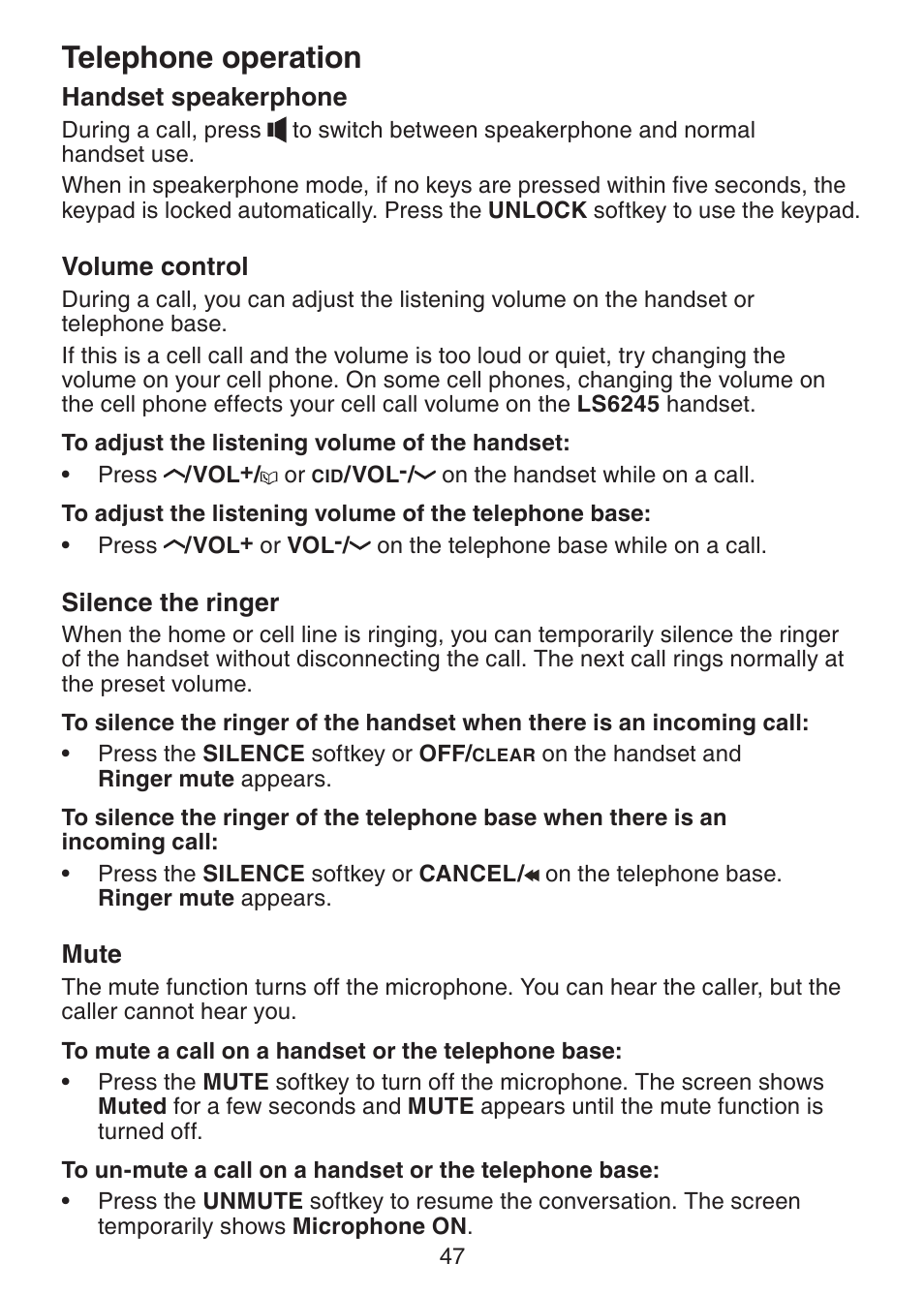 Telephone operation

Handset speakerphone

During a call, press to switch between speakerphone and normal handset use.

When in speakerphone mode, if no keys are pressed within five seconds, the keypad is locked automatically. Press the UNLOCK softkey to use the keypad.

Volume control

During a call, you can adjust the listening volume on the handset or telephone base.

If this is a cell call and the volume is too loud or quiet, try changing the volume on your cell phone. On some cell phones, changing the volume on the cell phone effects your cell call volume on the LS6245 handset.

To adjust the listening volume of the handset:

• Press /VOL+/ or CID/VOL-/ on the handset while on a call.

To adjust the listening volume of the telephone base:

• Press /VOL+ or VOL-/ on the telephone base while on a call.

Silence the ringer

When the home or cell line is ringing, you can temporarily silence the ringer of the handset without disconnecting the call. The next call rings normally at the preset volume.

To silence the ringer of the handset when there is an incoming call:

• Press the SILENCE softkey or OFF/CLEAR on the handset and Ringer mute appears.

To silence the ringer of the telephone base when there is an incoming call:

• Press the SILENCE softkey or CANCEL/ on the telephone base. Ringer mute appears.

Mute

The mute function turns off the microphone. You can hear the caller, but the caller cannot hear you.

To mute a call on a handset or the telephone base:

• Press the MUTE softkey to turn off the microphone. The screen shows Muted for a few seconds and MUTE appears until the mute function is turned off.

To un-mute a call on a handset or the telephone base:

• Press the UNMUTE softkey to resume the conversation. The screen temporarily shows Microphone ON.

47